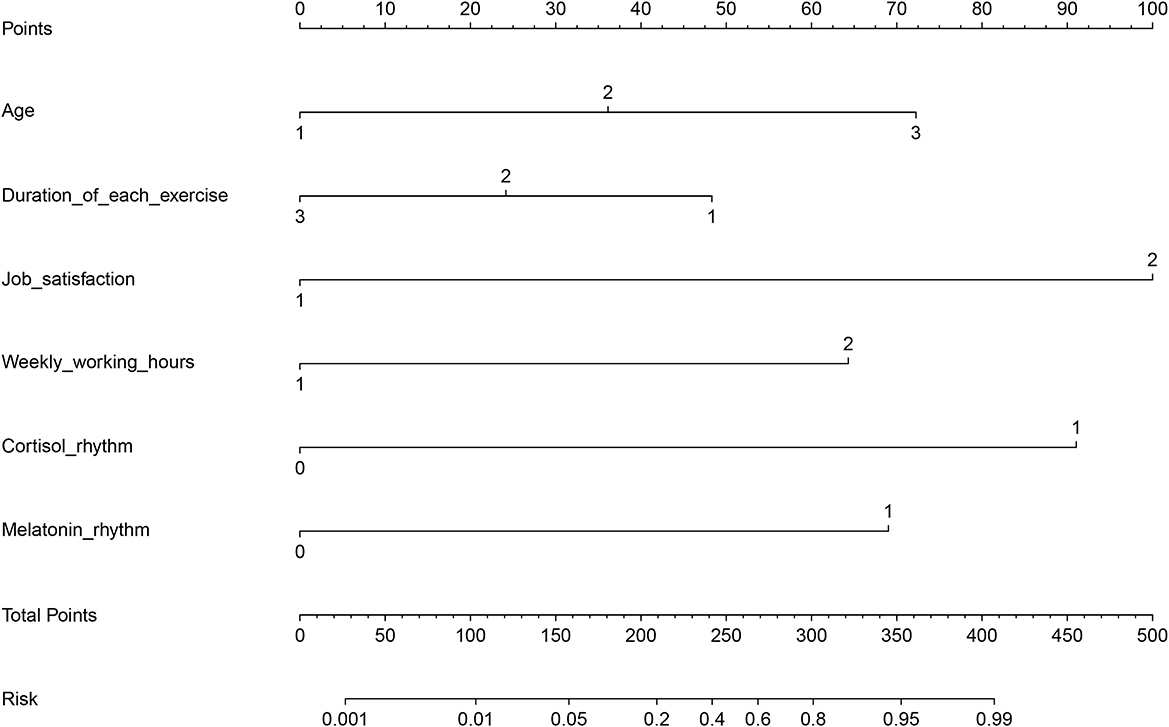 Points
0 10 20 30 40 50 60 70 80 90 100

Age
2
1 3

Duration_of_each_exercise
2
3 1

Job_satisfaction
2
1

Weekly_working_hours
2
1

Cortisol_rhythm
1
0

Melatonin_rhythm
1
0

Total Points
0 50 100 150 200 250 300 350 400 450 500

Risk
0.001 0.01 0.05 0.2 0.4 0.6 0.8 0.95 0.99